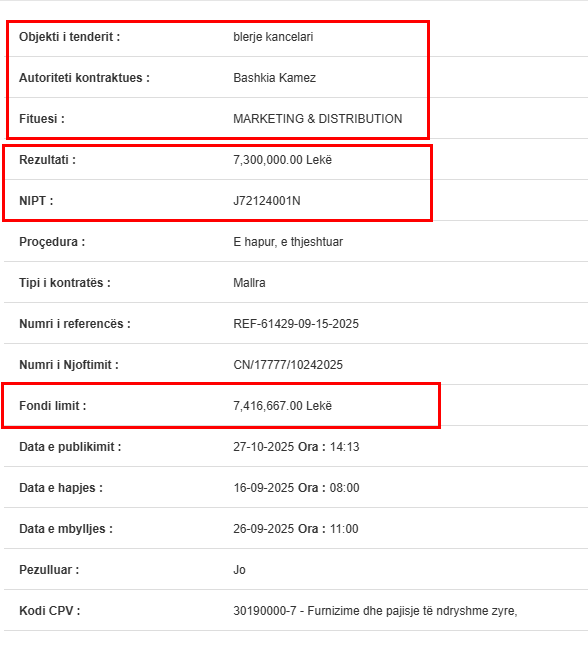 | | |
|---|---|
| Objekti i tenderit : | blerje kancelari |
| Autoriteti kontraktues : | Bashkia Kamez |
| Fituesi : | MARKETING & DISTRIBUTION |
| Rezultati : | 7,300,000.00 Lekë |
| NIPT : | J72124001N |
| Proçedura : | E hapur, e thjeshtuar |
| Tipi i kontratës : | Mallra |
| Numri i referencës : | REF-61429-09-15-2025 |
| Numri i Njoftimit : | CN/17777/10242025 |
| Fondi limit : | 7,416,667.00 Lekë |
| Data e publikimit : | 27-10-2025 Ora : 14:13 |
| Data e hapjes : | 16-09-2025 Ora : 08:00 |
| Data e mbylljes : | 26-09-2025 Ora : 11:00 |
| Pezulluar : | Jo |
| Kodi CPV : | 30190000-7 - Furnizime dhe pajisje të ndryshme zyre, |